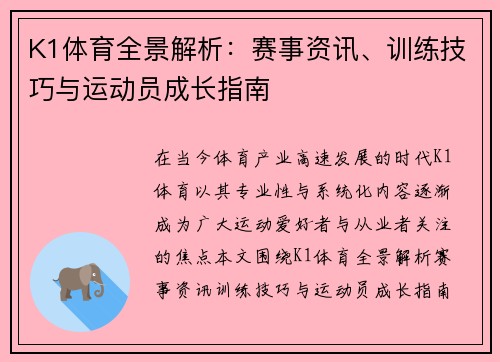 K1体育全景解析：赛事资讯、训练技巧与运动员成长指南

在当今体育产业高速发展的时代K1体育以其专业性与系统化内容逐渐成为广大运动爱好者与从业者关注的焦点本文围绕K1体育全景解析赛事资讯训练技巧与运动员成长指南